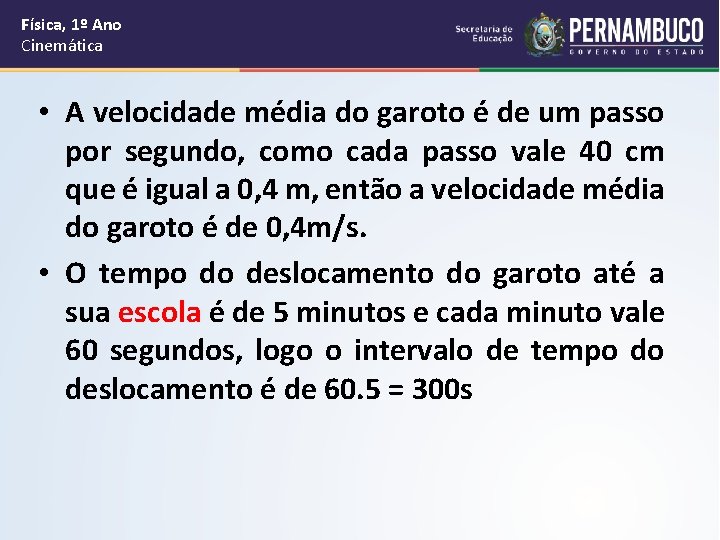 Física, 1º Ano
Cinemática

Secretaria de Educação
PERNAMBUCO
GOVERNO DO ESTADO

• A velocidade média do garoto é de um passo por segundo, como cada passo vale 40 cm que é igual a 0,4 m, então a velocidade média do garoto é de 0,4m/s.

• O tempo do deslocamento do garoto até a sua escola é de 5 minutos e cada minuto vale 60 segundos, logo o intervalo de tempo do deslocamento é de 60.5 = 300s